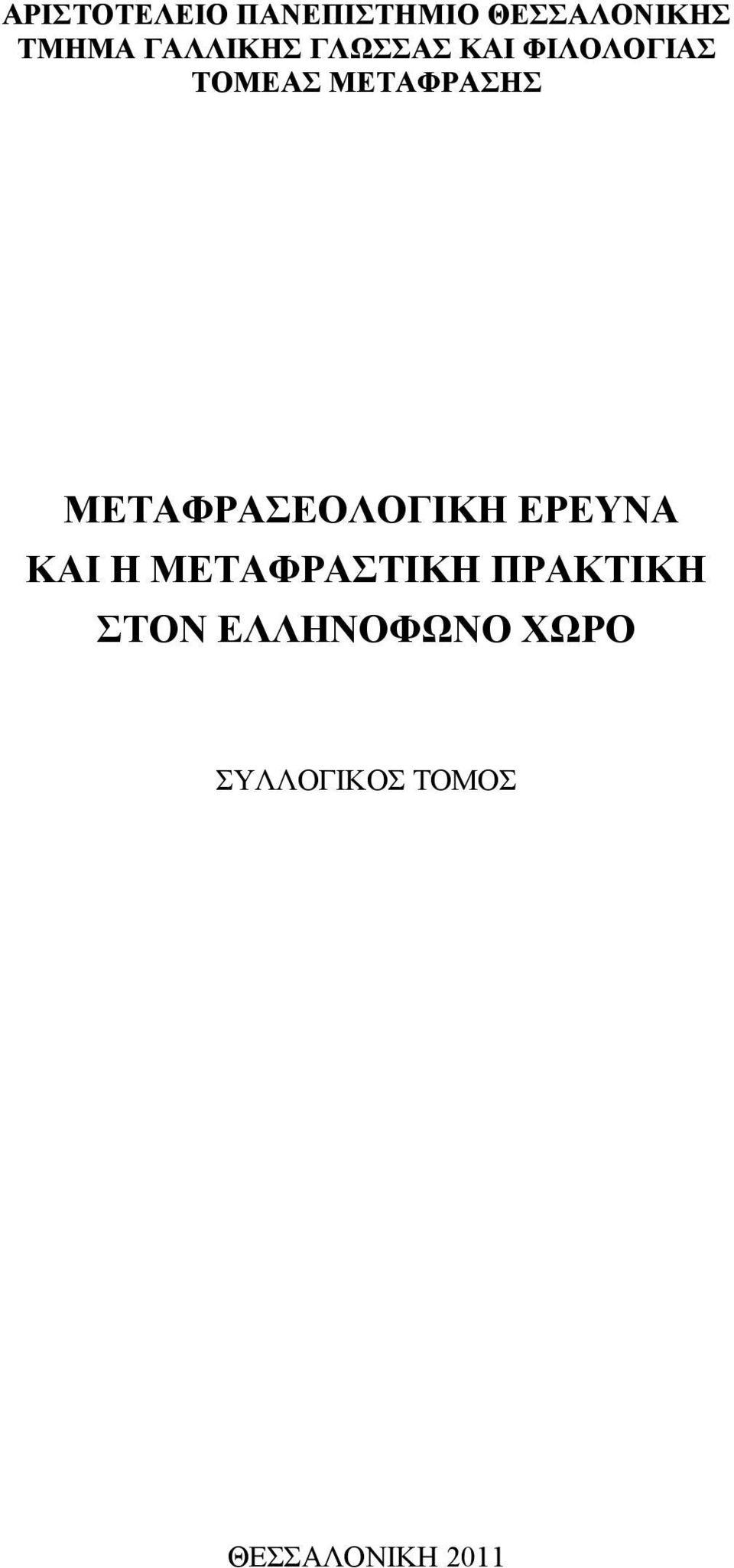 ΑΡΙΣΤΟΤΕΛΕΙΟ ΠΑΝΕΠΙΣΤΗΜΙΟ ΘΕΣΣΑΛΟΝΙΚΗΣ
ΤΜΗΜΑ ΓΑΛΛΙΚΗΣ ΓΛΩΣΣΑΣ ΚΑΙ ΦΙΛΟΛΟΓΙΑΣ
ΤΟΜΕΑΣ ΜΕΤΑΦΡΑΣΗΣ

ΜΕΤΑΦΡΑΣΕΟΛΟΓΙΚΗ ΕΡΕΥΝΑ
ΚΑΙ Η ΜΕΤΑΦΡΑΣΤΙΚΗ ΠΡΑΚΤΙΚΗ
ΣΤΟΝ ΕΛΛΗΝΟΦΩΝΟ ΧΩΡΟ

ΣΥΛΛΟΓΙΚΟΣ ΤΟΜΟΣ

ΘΕΣΣΑΛΟΝΙΚΗ 2011